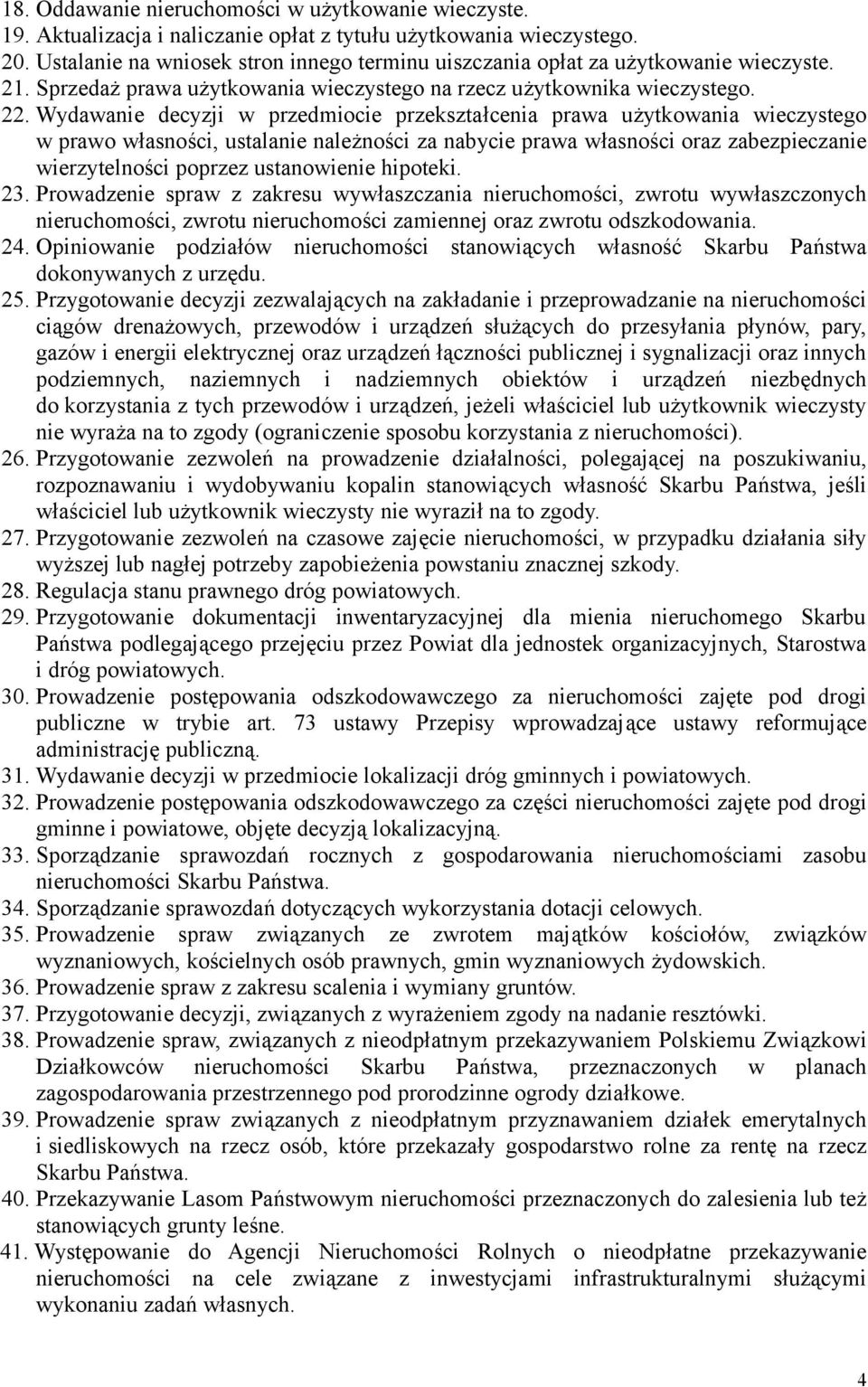 18. Oddawanie nieruchomości w użytkowanie wieczyste.
19. Aktualizacja i naliczanie opłat z tytułu użytkowania wieczystego.
20. Ustalanie na wniosek stron innego terminu uiszczania opłat za użytkowanie wieczyste.
21. Sprzedaż prawa użytkowania wieczystego na rzecz użytkownika wieczystego.
22. Wydawanie decyzji w przedmiocie przekształcenia prawa użytkowania wieczystego w prawo własności, ustalanie należności za nabycie prawa własności oraz zabezpieczanie wierzytelności poprzez ustanowienie hipoteki.
23. Prowadzenie spraw z zakresu wywłaszczania nieruchomości, zwrotu wywłaszczonych nieruchomości, zwrotu nieruchomości zamiennej oraz zwrotu odszkodowania.
24. Opiniowanie podziałów nieruchomości stanowiących własność Skarbu Państwa dokonywanych z urzędu.
25. Przygotowanie decyzji zezwalających na zakładanie i przeprowadzanie na nieruchomości ciągów drenażowych, przewodów i urządzeń służących do przesyłania płynów, pary, gazów i energii elektrycznej oraz urządzeń łączności publicznej i sygnalizacji oraz innych podziemnych, naziemnych i nadziemnych obiektów i urządzeń niezbędnych do korzystania z tych przewodów i urządzeń, jeżeli właściciel lub użytkownik wieczysty nie wyraża na to zgody (ograniczenie sposobu korzystania z nieruchomości).
26. Przygotowanie zezwoleń na prowadzenie działalności, polegającej na poszukiwaniu, rozpoznawaniu i wydobywaniu kopalin stanowiących własność Skarbu Państwa, jeśli właściciel lub użytkownik wieczysty nie wyraził na to zgody.
27. Przygotowanie zezwoleń na czasowe zajęcie nieruchomości, w przypadku działania siły wyższej lub nagłej potrzeby zapobieżenia powstaniu znacznej szkody.
28. Regulacja stanu prawnego dróg powiatowych.
29. Przygotowanie dokumentacji inwentaryzacyjnej dla mienia nieruchomego Skarbu Państwa podlegającego przejęciu przez Powiat dla jednostek organizacyjnych, Starostwa i dróg powiatowych.
30. Prowadzenie postępowania odszkodowawczego za nieruchomości zajęte pod drogi publiczne w trybie art. 73 ustawy Przepisy wprowadzające ustawy reformujące administrację publiczną.
31. Wydawanie decyzji w przedmiocie lokalizacji dróg gminnych i powiatowych.
32. Prowadzenie postępowania odszkodowawczego za części nieruchomości zajęte pod drogi gminne i powiatowe, objęte decyzją lokalizacyjną.
33. Sporządzanie sprawozdań rocznych z gospodarowania nieruchomościami zasobu nieruchomości Skarbu Państwa.
34. Sporządzanie sprawozdań dotyczących wykorzystania dotacji celowych.
35. Prowadzenie spraw związanych ze zwrotem majątków kościołów, związków wyznaniowych, kościelnych osób prawnych, gmin wyznaniowych żydowskich.
36. Prowadzenie spraw z zakresu scalenia i wymiany gruntów.
37. Przygotowanie decyzji, związanych z wyrażeniem zgody na nadanie resztówki.
38. Prowadzenie spraw, związanych z nieodpłatnym przekazywaniem Polskiemu Związkowi Działkowców nieruchomości Skarbu Państwa, przeznaczonych w planach zagospodarowania przestrzennego pod prorodzinne ogrody działkowe.
39. Prowadzenie spraw związanych z nieodpłatnym przyznawaniem działek emerytalnych i siedliskowych na rzecz osób, które przekazały gospodarstwo rolne za rentę na rzecz Skarbu Państwa.
40. Przekazywanie Lasom Państwowym nieruchomości przeznaczonych do zalesienia lub też stanowiących grunty leśne.
41. Występowanie do Agencji Nieruchomości Rolnych o nieodpłatne przekazywanie nieruchomości na cele związane z inwestycjami infrastrukturalnymi służącymi wykonaniu zadań własnych.

4